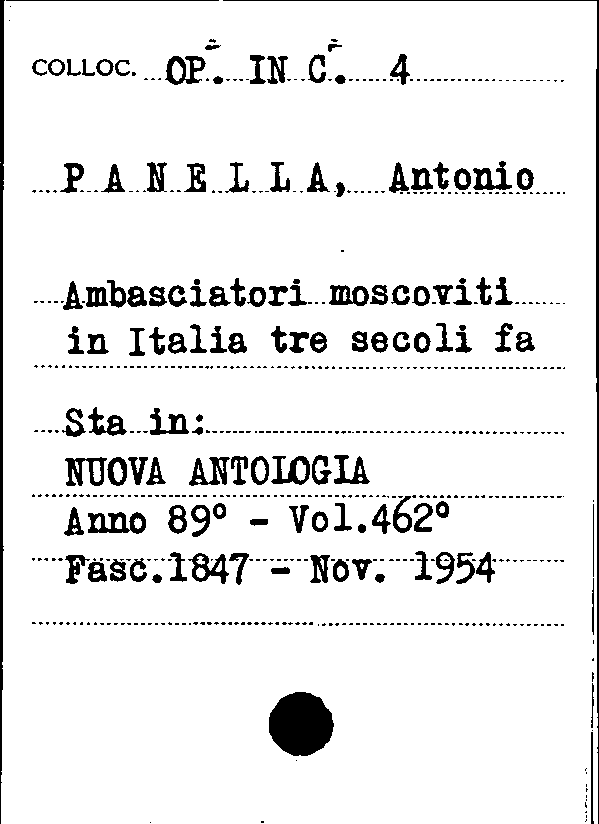 COLLOC. OP. IN C. 4

P A N E L L A, Antonio

Ambasciatori moscoviti in Italia tre secoli fa

Sta in:
NUOVA ANTOLOGIA
Anno 89° - Vol.462°
Fasc.1847 - Nov. 1954